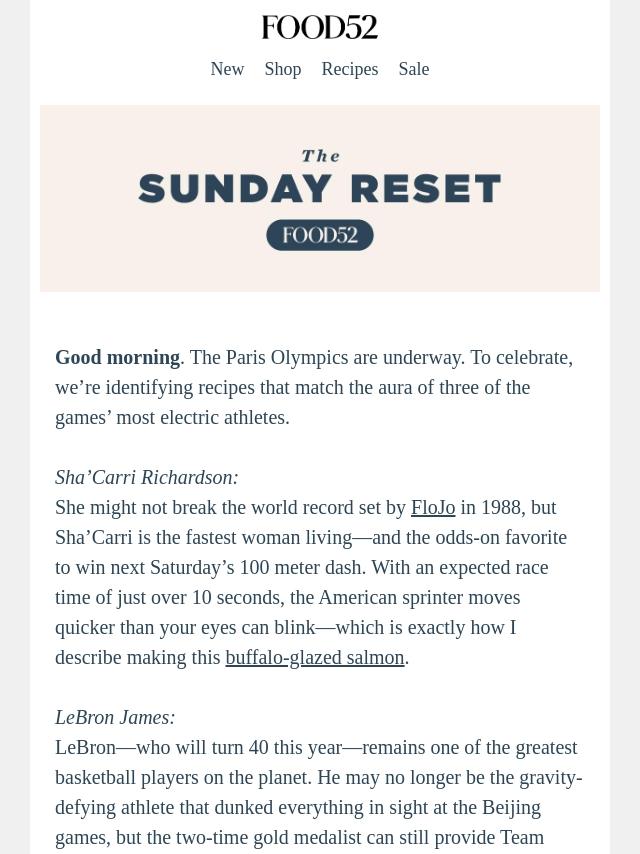 FOOD52

New Shop Recipes Sale

The
SUNDAY RESET
FOOD52

Good morning. The Paris Olympics are underway. To celebrate, we're identifying recipes that match the aura of three of the games' most electric athletes.

Sha'Carri Richardson:
She might not break the world record set by FloJo in 1988, but Sha'Carri is the fastest woman living—and the odds-on favorite to win next Saturday's 100 meter dash. With an expected race time of just over 10 seconds, the American sprinter moves quicker than your eyes can blink—which is exactly how I describe making this buffalo-glazed salmon.

LeBron James:
LeBron—who will turn 40 this year—remains one of the greatest basketball players on the planet. He may no longer be the gravity-defying athlete that dunked everything in sight at the Beijing games, but the two-time gold medalist can still provide Team